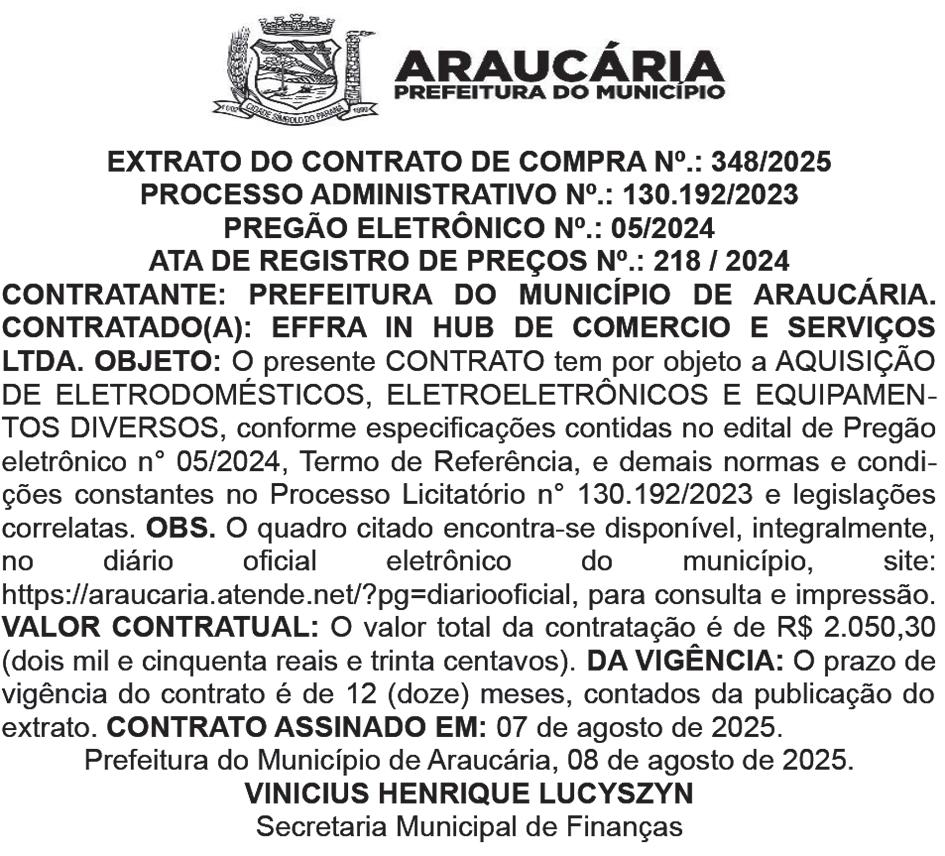 CIDADE SÍMBOLO DO PARANÁ

ARAUCÁRIA
PREFEITURA DO MUNICÍPIO

EXTRATO DO CONTRATO DE COMPRA Nº.: 348/2025
PROCESSO ADMINISTRATIVO Nº.: 130.192/2023
PREGÃO ELETRÔNICO Nº.: 05/2024
ATA DE REGISTRO DE PREÇOS Nº.: 218 / 2024
CONTRATANTE: PREFEITURA DO MUNICÍPIO DE ARAUCÁRIA. CONTRATADO(A): EFFRA IN HUB DE COMERCIO E SERVIÇOS LTDA. OBJETO: O presente CONTRATO tem por objeto a AQUISIÇÃO DE ELETRODOMÉSTICOS, ELETROELETRÔNICOS E EQUIPAMENTOS DIVERSOS, conforme especificações contidas no edital de Pregão eletrônico n° 05/2024, Termo de Referência, e demais normas e condições constantes no Processo Licitatório n° 130.192/2023 e legislações correlatas. OBS. O quadro citado encontra-se disponível, integralmente, no diário oficial eletrônico do município, site: https://araucaria.atende.net/?pg=diariooficial, para consulta e impressão. VALOR CONTRATUAL: O valor total da contratação é de R$ 2.050,30 (dois mil e cinquenta reais e trinta centavos). DA VIGÊNCIA: O prazo de vigência do contrato é de 12 (doze) meses, contados da publicação do extrato. CONTRATO ASSINADO EM: 07 de agosto de 2025.
Prefeitura do Município de Araucária, 08 de agosto de 2025.
VINICIUS HENRIQUE LUCYSZYN
Secretaria Municipal de Finanças